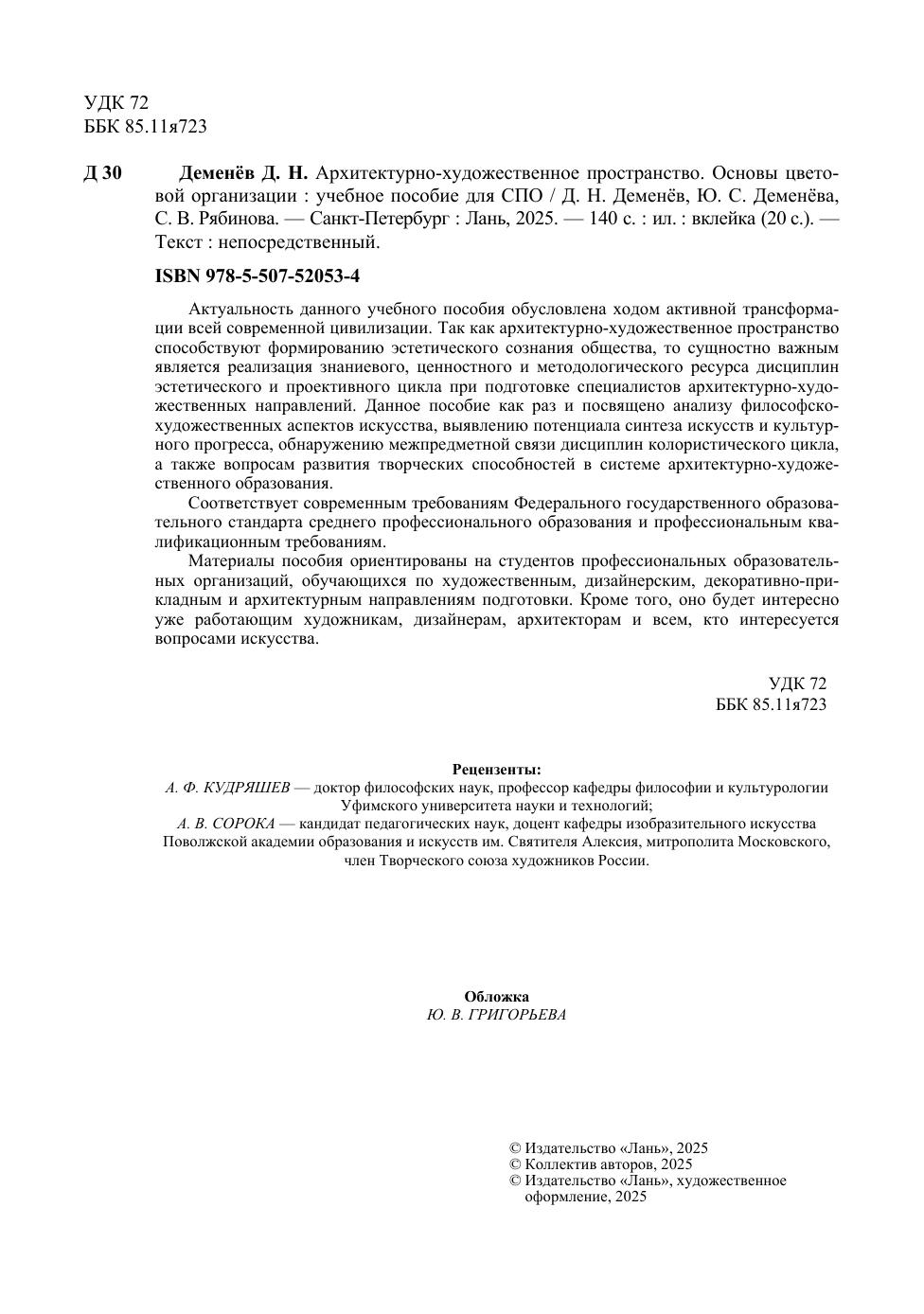 УДК 72
ББК 85.11я723

Д 30 Деменёв Д. Н. Архитектурно-художественное пространство. Основы цветовой организации : учебное пособие для СПО / Д. Н. Деменёв, Ю. С. Деменёва, С. В. Рябинова. — Санкт-Петербург : Лань, 2025. — 140 с. : ил. : вклейка (20 с.). — Текст : непосредственный.

ISBN 978-5-507-52053-4

Актуальность данного учебного пособия обусловлена ходом активной трансформации всей современной цивилизации. Так как архитектурно-художественное пространство способствуют формированию эстетического сознания общества, то сущностно важным является реализация знаниевого, ценностного и методологического ресурса дисциплин эстетического и проективного цикла при подготовке специалистов архитектурно-художественных направлений. Данное пособие как раз и посвящено анализу философско-художественных аспектов искусства, выявлению потенциала синтеза искусств и культурного прогресса, обнаружению межпредметной связи дисциплин колористического цикла, а также вопросам развития творческих способностей в системе архитектурно-художественного образования.

Соответствует современным требованиям Федерального государственного образовательного стандарта среднего профессионального образования и профессиональным квалификационным требованиям.

Материалы пособия ориентированы на студентов профессиональных образовательных организаций, обучающихся по художественным, дизайнерским, декоративно-прикладным и архитектурным направлениям подготовки. Кроме того, оно будет интересно уже работающим художникам, дизайнерам, архитекторам и всем, кто интересуется вопросами искусства.

УДК 72
ББК 85.11я723

Рецензенты:
А. Ф. КУДРЯШЕВ — доктор философских наук, профессор кафедры философии и культурологии Уфимского университета науки и технологий;
А. В. СОРОКА — кандидат педагогических наук, доцент кафедры изобразительного искусства Поволжской академии образования и искусств им. Святителя Алексия, митрополита Московского, член Творческого союза художников России.

Обложка
Ю. В. ГРИГОРЬЕВА

© Издательство «Лань», 2025
© Коллектив авторов, 2025
© Издательство «Лань», художественное оформление, 2025